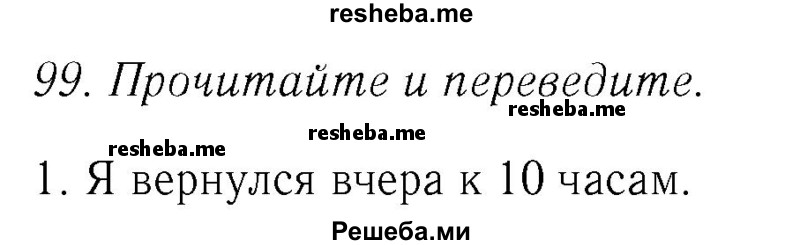 resheba.me

99. Прочитайте и переведите.

resheba.me

resheba.me

resheba.me

1. Я вернулся вчера к 10 часам.

Решеба.ми